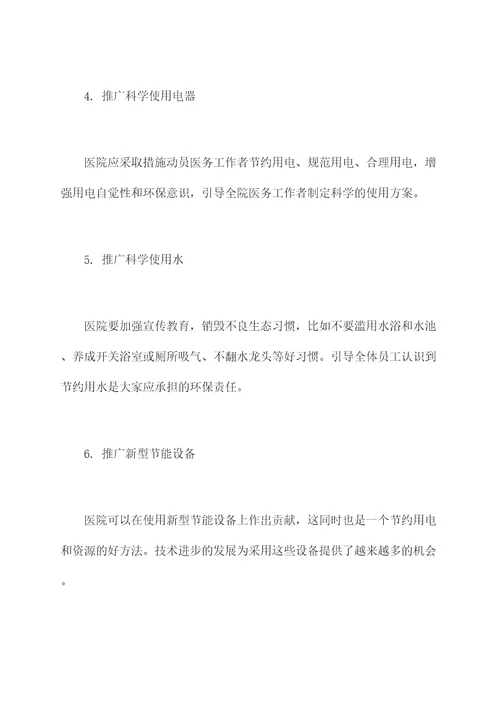 4. 推广科学使用电器

医院应采取措施动员医务工作者节约用电、规范用电、合理用电，增强用电自觉性和环保意识，引导全院医务工作者制定科学的使用方案。

5. 推广科学使用水

医院要加强宣传教育，销毁不良生态习惯，比如不要滥用水浴和水池、养成开关浴室或厕所吸气、不翻水龙头等好习惯。引导全体员工认识到节约用水是大家应承担的环保责任。

6. 推广新型节能设备

医院可以在使用新型节能设备上作出贡献，这同时也是一个节约用电和资源的好方法。技术进步的发展为采用这些设备提供了越来越多的机会。